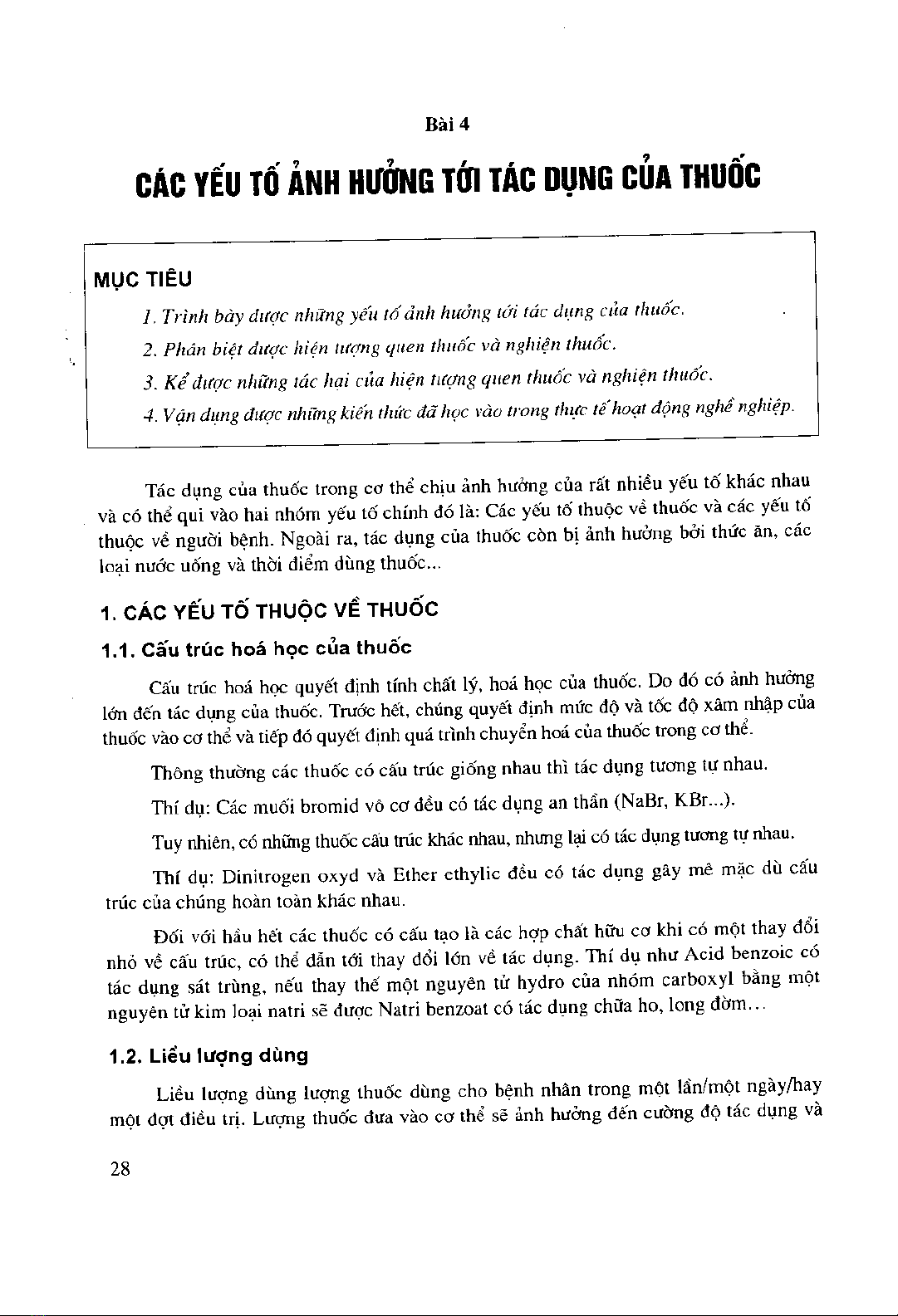 Bài 4

CÁC YẾU TỐ ẢNH HƯỞNG TỚI TÁC DỤNG CỦA THUỐC

MỤC TIÊU

1. Trình bày được những yếu tố ảnh hưởng tới tác dụng của thuốc.

2. Phân biệt được hiện tượng quen thuốc và nghiện thuốc.

3. Kể được những tác hại của hiện tượng quen thuốc và nghiện thuốc.

4. Vận dụng được những kiến thức đã học vào trong thực tế hoạt động nghề nghiệp.

Tác dụng của thuốc trong cơ thể chịu ảnh hưởng của rất nhiều yếu tố khác nhau và có thể qui vào hai nhóm yếu tố chính đó là: Các yếu tố thuộc về thuốc và các yếu tố thuộc về người bệnh. Ngoài ra, tác dụng của thuốc còn bị ảnh hưởng bởi thức ăn, các loại nước uống và thời điểm dùng thuốc...

1. CÁC YẾU TỐ THUỘC VỀ THUỐC

1.1. Cấu trúc hoá học của thuốc

Cấu trúc hoá học quyết định tính chất lý, hoá học của thuốc. Do đó có ảnh hưởng lớn đến tác dụng của thuốc. Trước hết, chúng quyết định mức độ và tốc độ xâm nhập của thuốc vào cơ thể và tiếp đó quyết định quá trình chuyển hoá của thuốc trong cơ thể.

Thông thường các thuốc có cấu trúc giống nhau thì tác dụng tương tự nhau.

Thí dụ: Các muối bromid vô cơ đều có tác dụng an thần (NaBr, KBr...).

Tuy nhiên, có những thuốc cấu trúc khác nhau, nhưng lại có tác dụng tương tự nhau.

Thí dụ: Dinitrogen oxyd và Ether ethylic đều có tác dụng gây mê mặc dù cấu trúc của chúng hoàn toàn khác nhau.

Đối với hầu hết các thuốc có cấu tạo là các hợp chất hữu cơ khi có một thay đổi nhỏ về cấu trúc, có thể dẫn tới thay đổi lớn về tác dụng. Thí dụ như Acid benzoic có tác dụng sát trùng, nếu thay thế một nguyên tử hydro của nhóm carboxyl bằng một nguyên tử kim loại natri sẽ được Natri benzoat có tác dụng chữa ho, long đờm...

1.2. Liều lượng dùng

Liều lượng dùng lượng thuốc dùng cho bệnh nhân trong một lần/một ngày/hay một đợt điều trị. Lượng thuốc đưa vào cơ thể sẽ ảnh hưởng đến cường độ tác dụng và

28